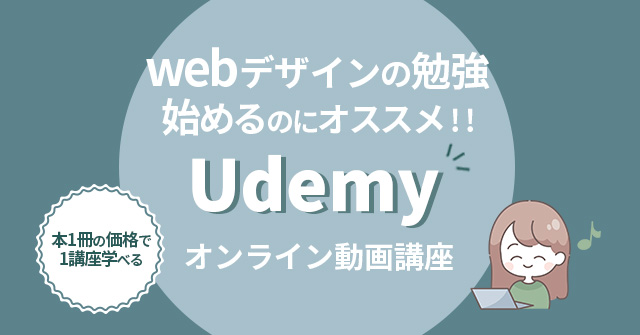 webデザインの勉強
始めるのにオススメ!!

Udemy

オンライン動画講座

本1冊の価格で
1講座学べる